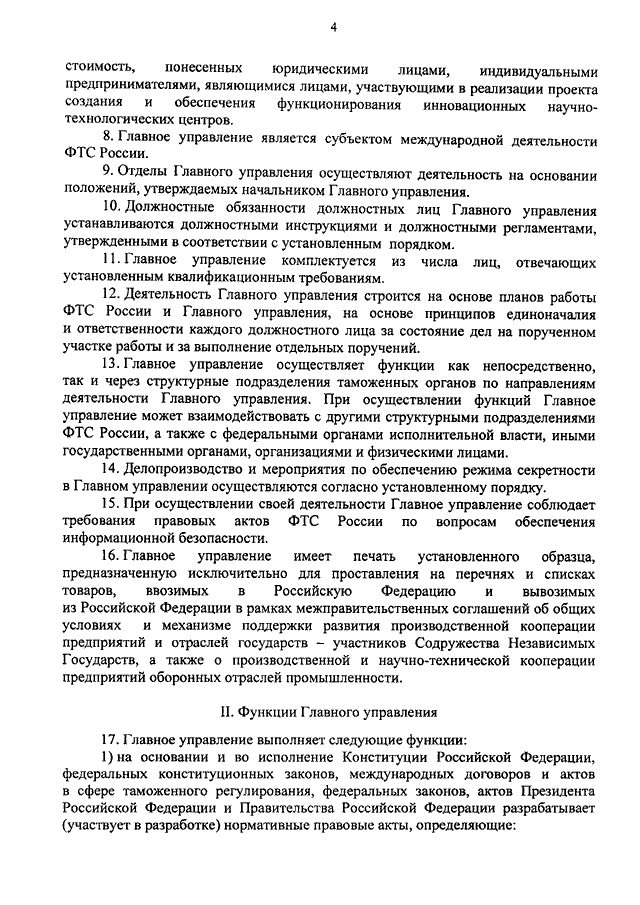 4

стоимость, понесенных юридическими лицами, индивидуальными предпринимателями, являющимися лицами, участвующими в реализации проекта создания и обеспечения функционирования инновационных научно-технологических центров.

8. Главное управление является субъектом международной деятельности ФТС России.

9. Отделы Главного управления осуществляют деятельность на основании положений, утверждаемых начальником Главного управления.

10. Должностные обязанности должностных лиц Главного управления устанавливаются должностными инструкциями и должностными регламентами, утвержденными в соответствии с установленным порядком.

11. Главное управление комплектуется из числа лиц, отвечающих установленным квалификационным требованиям.

12. Деятельность Главного управления строится на основе планов работы ФТС России и Главного управления, на основе принципов единоначалия и ответственности каждого должностного лица за состояние дел на порученном участке работы и за выполнение отдельных поручений.

13. Главное управление осуществляет функции как непосредственно, так и через структурные подразделения таможенных органов по направлениям деятельности Главного управления. При осуществлении функций Главное управление может взаимодействовать с другими структурными подразделениями ФТС России, а также с федеральными органами исполнительной власти, иными государственными органами, организациями и физическими лицами.

14. Делопроизводство и мероприятия по обеспечению режима секретности в Главном управлении осуществляются согласно установленному порядку.

15. При осуществлении своей деятельности Главное управление соблюдает требования правовых актов ФТС России по вопросам обеспечения информационной безопасности.

16. Главное управление имеет печать установленного образца, предназначенную исключительно для проставления на перечнях и списках товаров, ввозимых в Российскую Федерацию и вывозимых из Российской Федерации в рамках межправительственных соглашений об общих условиях и механизме поддержки развития производственной кооперации предприятий и отраслей государств – участников Содружества Независимых Государств, а также о производственной и научно-технической кооперации предприятий оборонных отраслей промышленности.

II. Функции Главного управления

17. Главное управление выполняет следующие функции:

1) на основании и во исполнение Конституции Российской Федерации, федеральных конституционных законов, международных договоров и актов в сфере таможенного регулирования, федеральных законов, актов Президента Российской Федерации и Правительства Российской Федерации разрабатывает (участвует в разработке) нормативные правовые акты, определяющие: